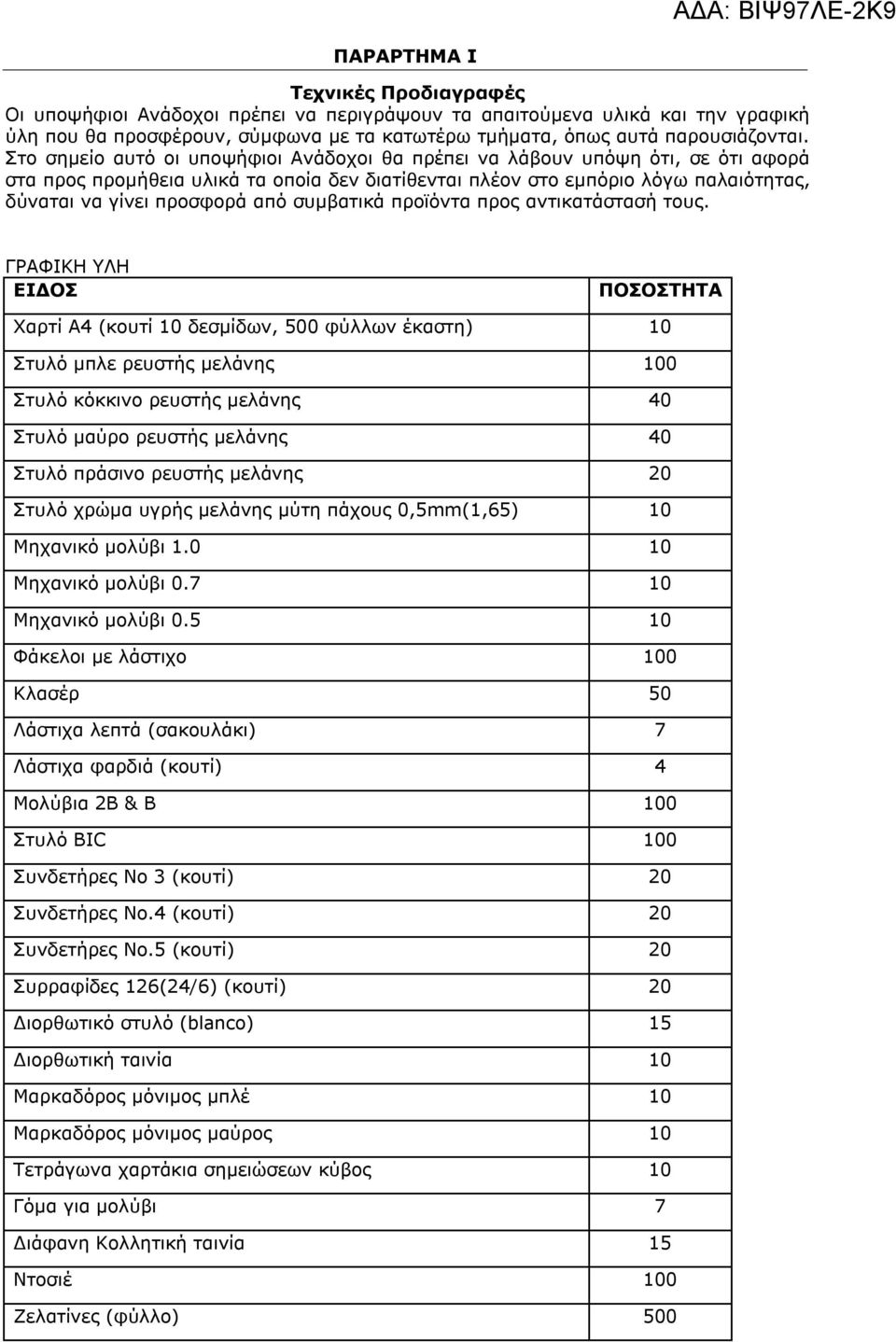 ΑΔΑ: ΒΙΨ97ΛΕ-2Κ9

ΠΑΡΑΡΤΗΜΑ Ι

Τεχνικές Προδιαγραφές

Οι υποψήφιοι Ανάδοχοι πρέπει να περιγράψουν τα απαιτούμενα υλικά και την γραφική ύλη που θα προσφέρουν, σύμφωνα με τα κατωτέρω τμήματα, όπως αυτά παρουσιάζονται. Στο σημείο αυτό οι υποψήφιοι Ανάδοχοι θα πρέπει να λάβουν υπόψη ότι, σε ότι αφορά στα προς προμήθεια υλικά τα οποία δεν διατίθενται πλέον στο εμπόριο λόγω παλαιότητας, δύναται να γίνει προσφορά από συμβατικά προϊόντα προς αντικατάστασή τους.

ΓΡΑΦΙΚΗ ΥΛΗ

| ΕΙΔΟΣ | ΠΟΣΟΣΤΗΤΑ |
|---|---|
| Χαρτί Α4 (κουτί 10 δεσμίδων, 500 φύλλων έκαστη) | 10 |
| Στυλό μπλε ρευστής μελάνης | 100 |
| Στυλό κόκκινο ρευστής μελάνης | 40 |
| Στυλό μαύρο ρευστής μελάνης | 40 |
| Στυλό πράσινο ρευστής μελάνης | 20 |
| Στυλό χρώμα υγρής μελάνης μύτη πάχους 0,5mm(1,65) | 10 |
| Μηχανικό μολύβι 1.0 | 10 |
| Μηχανικό μολύβι 0.7 | 10 |
| Μηχανικό μολύβι 0.5 | 10 |
| Φάκελοι με λάστιχο | 100 |
| Κλασέρ | 50 |
| Λάστιχα λεπτά (σακουλάκι) | 7 |
| Λάστιχα φαρδιά (κουτί) | 4 |
| Μολύβια 2Β & Β | 100 |
| Στυλό BIC | 100 |
| Συνδετήρες Νο 3 (κουτί) | 20 |
| Συνδετήρες Νο.4 (κουτί) | 20 |
| Συνδετήρες Νο.5 (κουτί) | 20 |
| Συρραφίδες 126(24/6) (κουτί) | 20 |
| Διορθωτικό στυλό (blanco) | 15 |
| Διορθωτική ταινία | 10 |
| Μαρκαδόρος μόνιμος μπλέ | 10 |
| Μαρκαδόρος μόνιμος μαύρος | 10 |
| Τετράγωνα χαρτάκια σημειώσεων κύβος | 10 |
| Γόμα για μολύβι | 7 |
| Διάφανη Κολλητική ταινία | 15 |
| Ντοσιέ | 100 |
| Ζελατίνες (φύλλο) | 500 |